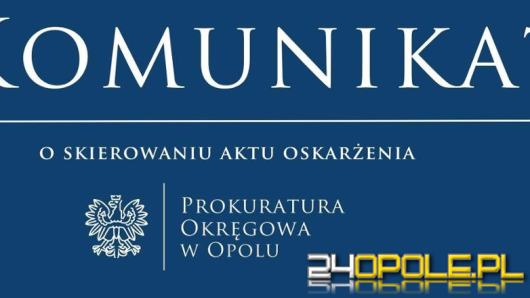 KOMUNIKAT

O SKIEROWANIU AKTU OSKARŻENIA

PROKURATURA OKRĘGOWA W OPOLU

24OPOLE.PL